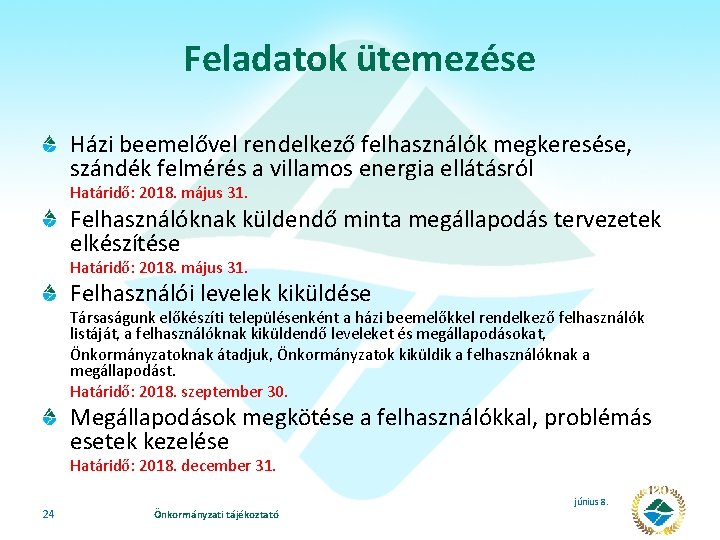 Feladatok ütemezése

Házi beemelővel rendelkező felhasználók megkeresése, szándék felmérés a villamos energia ellátásról

Határidő: 2018. május 31.

Felhasználóknak küldendő minta megállapodás tervezetek elkészítése

Határidő: 2018. május 31.

Felhasználói levelek kiküldése

Társaságunk előkészíti településenként a házi beemelőkkel rendelkező felhasználók listáját, a felhasználóknak kiküldendő leveleket és megállapodásokat,

Önkormányzatoknak átadjuk, Önkormányzatok kiküldik a felhasználóknak a megállapodást.

Határidő: 2018. szeptember 30.

Megállapodások megkötése a felhasználókkal, problémás esetek kezelése

Határidő: 2018. december 31.

24

Önkormányzati tájékoztató

június 8.

120